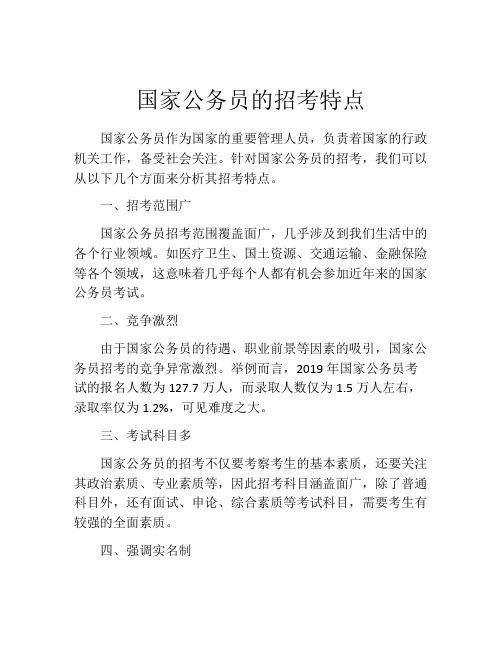 国家公务员的招考特点

国家公务员作为国家的重要管理人员，负责着国家的行政机关工作，备受社会关注。针对国家公务员的招考，我们可以从以下几个方面来分析其招考特点。

一、招考范围广

国家公务员招考范围覆盖面广，几乎涉及到我们生活中的各个行业领域。如医疗卫生、国土资源、交通运输、金融保险等各个领域，这意味着几乎每个人都有机会参加近年来的国家公务员考试。

二、竞争激烈

由于国家公务员的待遇、职业前景等因素的吸引，国家公务员招考的竞争异常激烈。举例而言，2019 年国家公务员考试的报名人数为 127.7 万人，而录取人数仅为 1.5 万人左右，录取率仅为 1.2%，可见难度之大。

三、考试科目多

国家公务员的招考不仅要考察考生的基本素质，还要关注其政治素质、专业素质等，因此招考科目涵盖面广，除了普通科目外，还有面试、申论、综合素质等考试科目，需要考生有较强的全面素质。

四、强调实名制